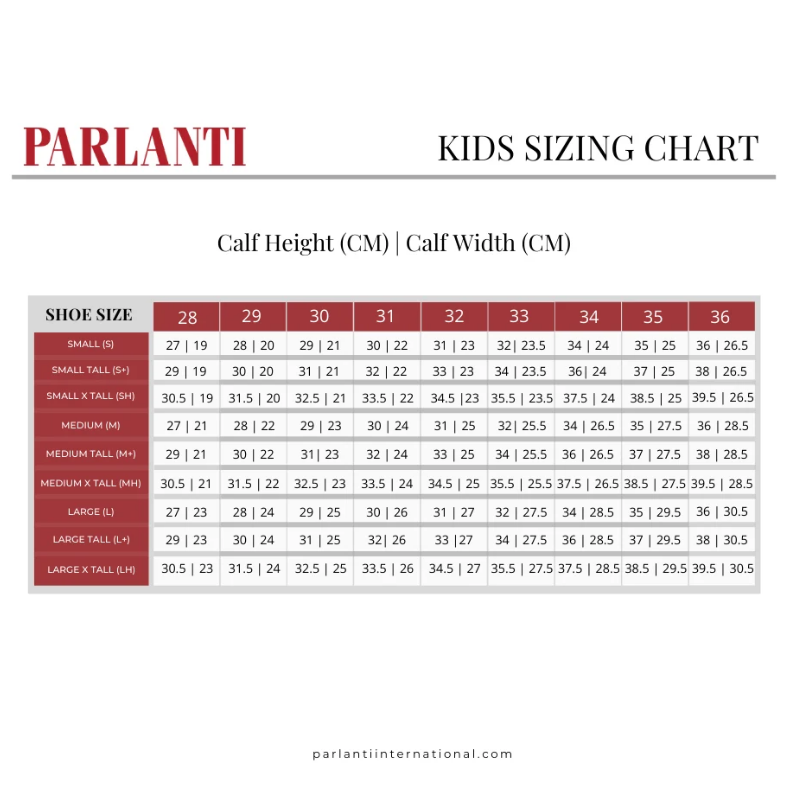 PARLANTI

KIDS SIZING CHART

Calf Height (CM) | Calf Width (CM)

| SHOE SIZE | 28 | 29 | 30 | 31 | 32 | 33 | 34 | 35 | 36 |
|---|---|---|---|---|---|---|---|---|---|
| SMALL (S) | 27 \| 19 | 28 \| 20 | 29 \| 21 | 30 \| 22 | 31 \| 23 | 32\| 23.5 | 34 \| 24 | 35 \| 25 | 36 \| 26.5 |
| SMALL TALL (S+) | 29 \| 19 | 30 \| 20 | 31 \| 21 | 32 \| 22 | 33 \| 23 | 34 \| 23.5 | 36\| 24 | 37 \| 25 | 38 \| 26.5 |
| SMALL X TALL (SH) | 30.5 \| 19 | 31.5 \| 20 | 32.5 \| 21 | 33.5 \| 22 | 34.5 \|23 | 35.5 \| 23.5 | 37.5 \| 24 | 38.5 \| 25 | 39.5 \| 26.5 |
| MEDIUM (M) | 27 \| 21 | 28 \| 22 | 29 \| 23 | 30 \| 24 | 31 \| 25 | 32\| 25.5 | 34 \| 26.5 | 35 \| 27.5 | 36 \| 28.5 |
| MEDIUM TALL (M+) | 29 \| 21 | 30 \| 22 | 31\| 23 | 32 \| 24 | 33 \| 25 | 34 \| 25.5 | 36 \| 26.5 | 37 \| 27.5 | 38 \| 28.5 |
| MEDIUM X TALL (MH) | 30.5 \| 21 | 31.5 \| 22 | 32.5 \| 23 | 33.5 \| 24 | 34.5 \| 25 | 35.5 \| 25.5 | 37.5 \| 26.5 | 38.5 \| 27.5 | 39.5 \| 28.5 |
| LARGE (L) | 27 \| 23 | 28 \| 24 | 29 \| 25 | 30 \| 26 | 31 \| 27 | 32 \| 27.5 | 34 \| 28.5 | 35 \| 29.5 | 36 \| 30.5 |
| LARGE TALL (L+) | 29 \| 23 | 30 \| 24 | 31 \| 25 | 32\| 26 | 33 \|27 | 34 \| 27.5 | 36 \| 28.5 | 37 \| 29.5 | 38 \| 30.5 |
| LARGE X TALL (LH) | 30.5 \| 23 | 31.5 \| 24 | 32.5 \| 25 | 33.5 \| 26 | 34.5 \| 27 | 35.5 \| 27.5 | 37.5 \| 28.5 | 38.5 \| 29.5 | 39.5 \| 30.5 |

parlantiinternational.com